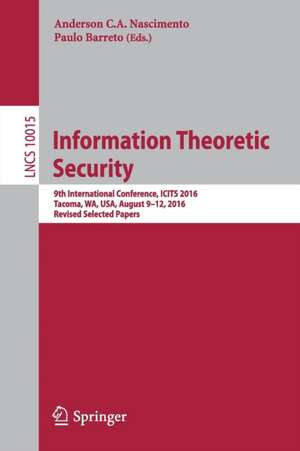 Anderson C.A. Nascimento
Paulo Barreto (Eds.)

LNCS 10015

Information Theoretic Security

9th International Conference, ICITS 2016
Tacoma, WA, USA, August 9–12, 2016
Revised Selected Papers

Springer